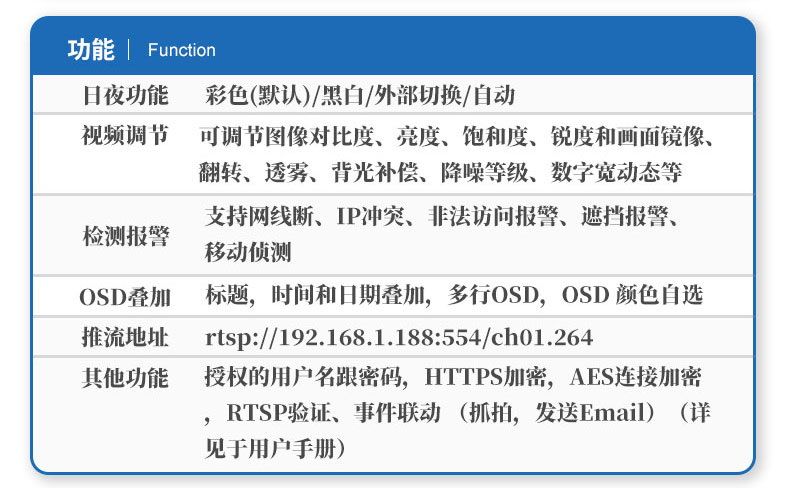 功能 | Function

| 日夜功能 | 彩色(默认)/黑白/外部切换/自动 |
|---|---|
| 视频调节 | 可调节图像对比度、亮度、饱和度、锐度和画面镜像、翻转、透雾、背光补偿、降噪等级、数字宽动态等 |
| 检测报警 | 支持网线断、IP冲突、非法访问报警、遮挡报警、移动侦测 |
| OSD叠加 | 标题，时间和日期叠加，多行OSD，OSD 颜色自选 |
| 推流地址 | rtsp://192.168.1.188:554/ch01.264 |
| 其他功能 | 授权的用户名跟密码，HTTPS加密，AES连接加密，RTSP验证、事件联动（抓拍，发送Email）（详见于用户手册） |